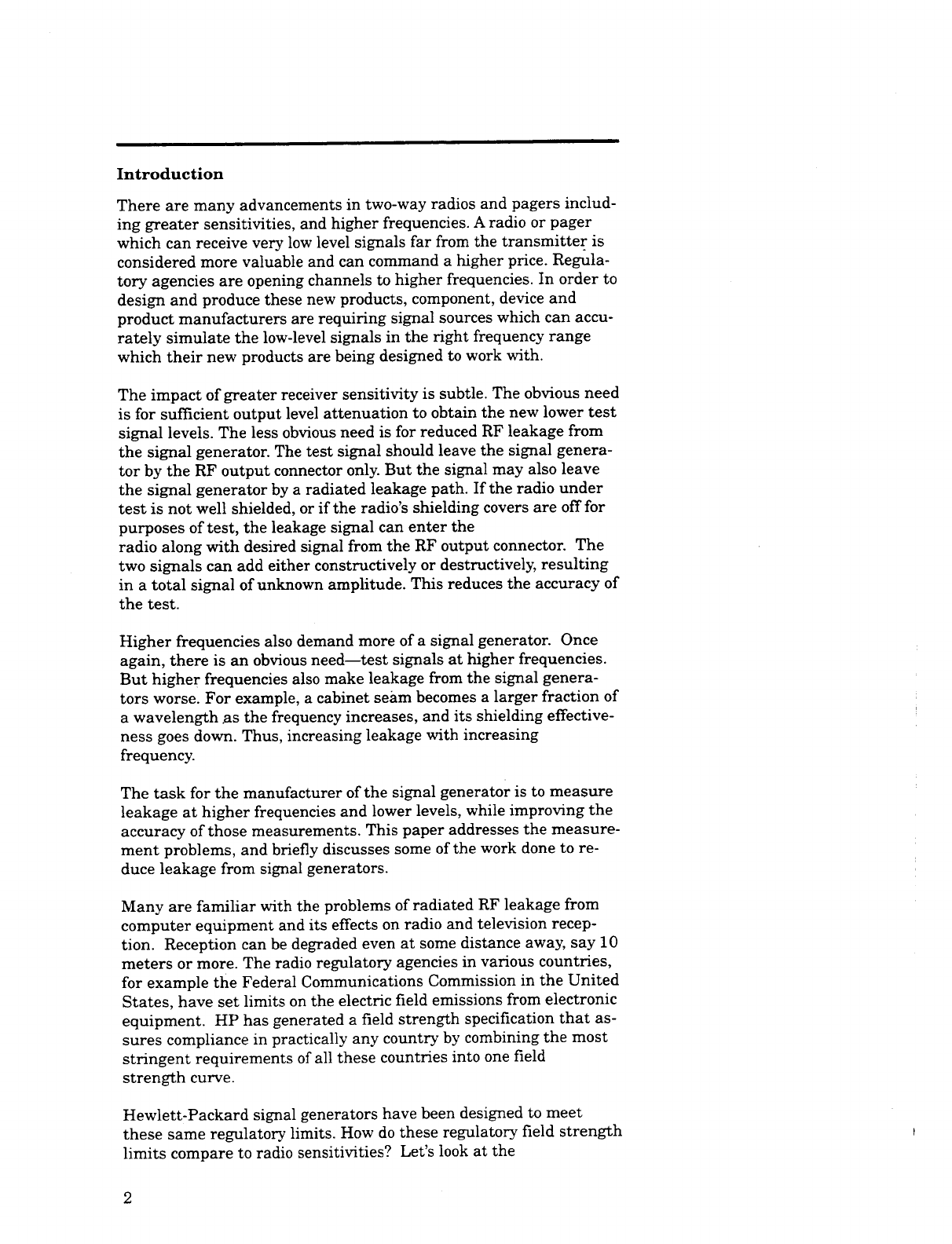 Introduction

There are many advancements in two-way radios and pagers including greater sensitivities, and higher frequencies. A radio or pager which can receive very low level signals far from the transmitter is considered more valuable and can command a higher price. Regulatory agencies are opening channels to higher frequencies. In order to design and produce these new products, component, device and product manufacturers are requiring signal sources which can accurately simulate the low-level signals in the right frequency range which their new products are being designed to work with.

The impact of greater receiver sensitivity is subtle. The obvious need is for sufficient output level attenuation to obtain the new lower test signal levels. The less obvious need is for reduced RF leakage from the signal generator. The test signal should leave the signal generator by the RF output connector only. But the signal may also leave the signal generator by a radiated leakage path. If the radio under test is not well shielded, or if the radio's shielding covers are off for purposes of test, the leakage signal can enter the radio along with desired signal from the RF output connector. The two signals can add either constructively or destructively, resulting in a total signal of unknown amplitude. This reduces the accuracy of the test.

Higher frequencies also demand more of a signal generator. Once again, there is an obvious need—test signals at higher frequencies. But higher frequencies also make leakage from the signal generators worse. For example, a cabinet seam becomes a larger fraction of a wavelength as the frequency increases, and its shielding effectiveness goes down. Thus, increasing leakage with increasing frequency.

The task for the manufacturer of the signal generator is to measure leakage at higher frequencies and lower levels, while improving the accuracy of those measurements. This paper addresses the measurement problems, and briefly discusses some of the work done to reduce leakage from signal generators.

Many are familiar with the problems of radiated RF leakage from computer equipment and its effects on radio and television reception. Reception can be degraded even at some distance away, say 10 meters or more. The radio regulatory agencies in various countries, for example the Federal Communications Commission in the United States, have set limits on the electric field emissions from electronic equipment. HP has generated a field strength specification that assures compliance in practically any country by combining the most stringent requirements of all these countries into one field strength curve.

Hewlett-Packard signal generators have been designed to meet these same regulatory limits. How do these regulatory field strength limits compare to radio sensitivities? Let's look at the

2